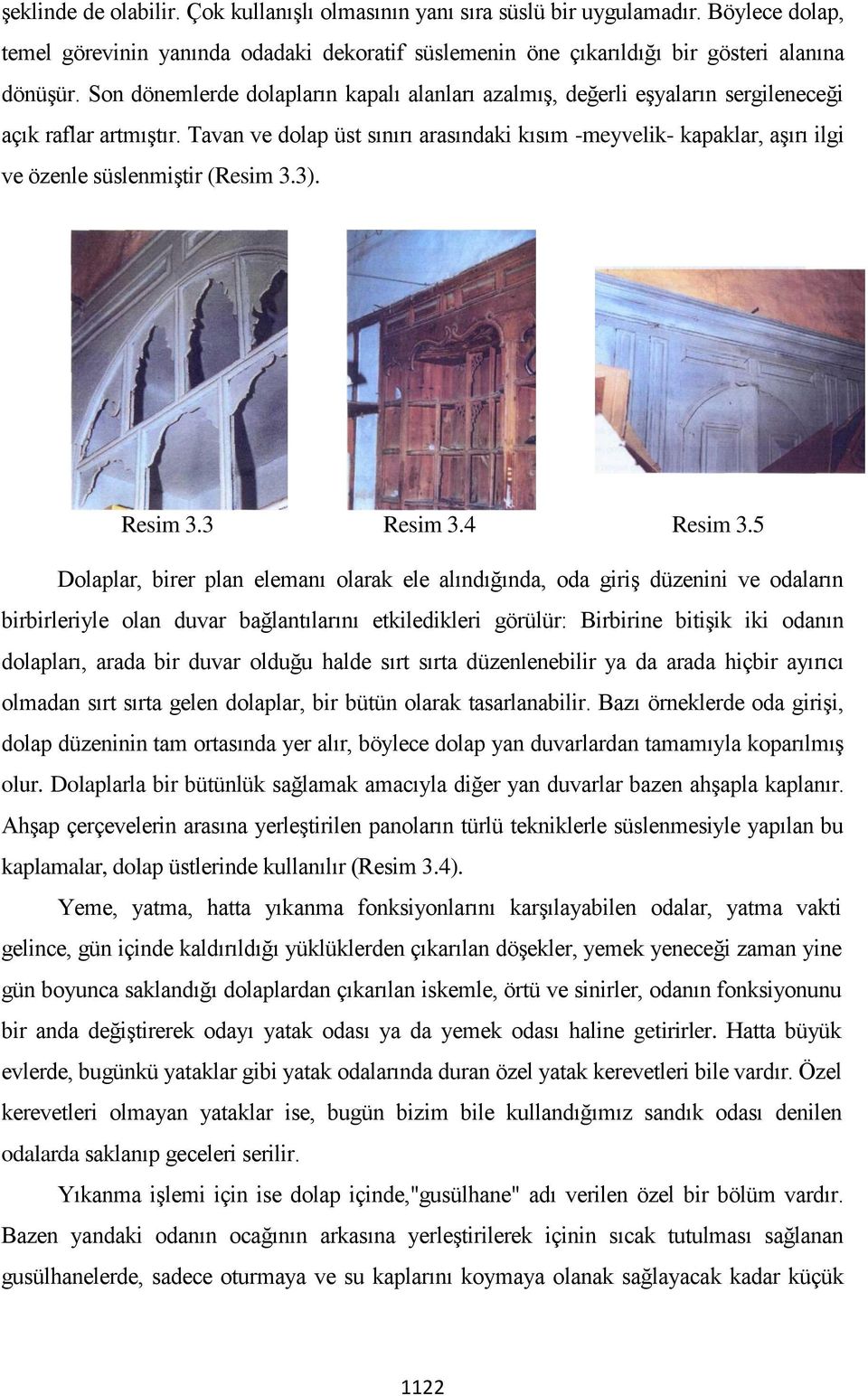 şeklinde de olabilir. Çok kullanışlı olmasının yanı sıra süslü bir uygulamadır. Böylece dolap, temel görevinin yanında odadaki dekoratif süslemenin öne çıkarıldığı bir gösteri alanına dönüşür. Son dönemlerde dolapların kapalı alanları azalmış, değerli eşyaların sergileneceği açık raflar artmıştır. Tavan ve dolap üst sınırı arasındaki kısım -meyvelik- kapaklar, aşırı ilgi ve özenle süslenmiştir (Resim 3.3).

Resim 3.3 Resim 3.4 Resim 3.5

Dolaplar, birer plan elemanı olarak ele alındığında, oda giriş düzenini ve odaların birbirleriyle olan duvar bağlantılarını etkiledikleri görülür: Birbirine bitişik iki odanın dolapları, arada bir duvar olduğu halde sırt sırta düzenlenebilir ya da arada hiçbir ayırıcı olmadan sırt sırta gelen dolaplar, bir bütün olarak tasarlanabilir. Bazı örneklerde oda girişi, dolap düzeninin tam ortasında yer alır, böylece dolap yan duvarlardan tamamıyla koparılmış olur. Dolaplarla bir bütünlük sağlamak amacıyla diğer yan duvarlar bazen ahşapla kaplanır. Ahşap çerçevelerin arasına yerleştirilen panoların türlü tekniklerle süslenmesiyle yapılan bu kaplamalar, dolap üstlerinde kullanılır (Resim 3.4).

Yeme, yatma, hatta yıkanma fonksiyonlarını karşılayabilen odalar, yatma vakti gelince, gün içinde kaldırıldığı yüklüklerden çıkarılan döşekler, yemek yeneceği zaman yine gün boyunca saklandığı dolaplardan çıkarılan iskemle, örtü ve sinirler, odanın fonksiyonunu bir anda değiştirerek odayı yatak odası ya da yemek odası haline getirirler. Hatta büyük evlerde, bugünkü yataklar gibi yatak odalarında duran özel yatak kerevetleri bile vardır. Özel kerevetleri olmayan yataklar ise, bugün bizim bile kullandığımız sandık odası denilen odalarda saklanıp geceleri serilir.

Yıkanma işlemi için ise dolap içinde,"gusülhane" adı verilen özel bir bölüm vardır. Bazen yandaki odanın ocağının arkasına yerleştirilerek içinin sıcak tutulması sağlanan gusülhanelerde, sadece oturmaya ve su kaplarını koymaya olanak sağlayacak kadar küçük

1122